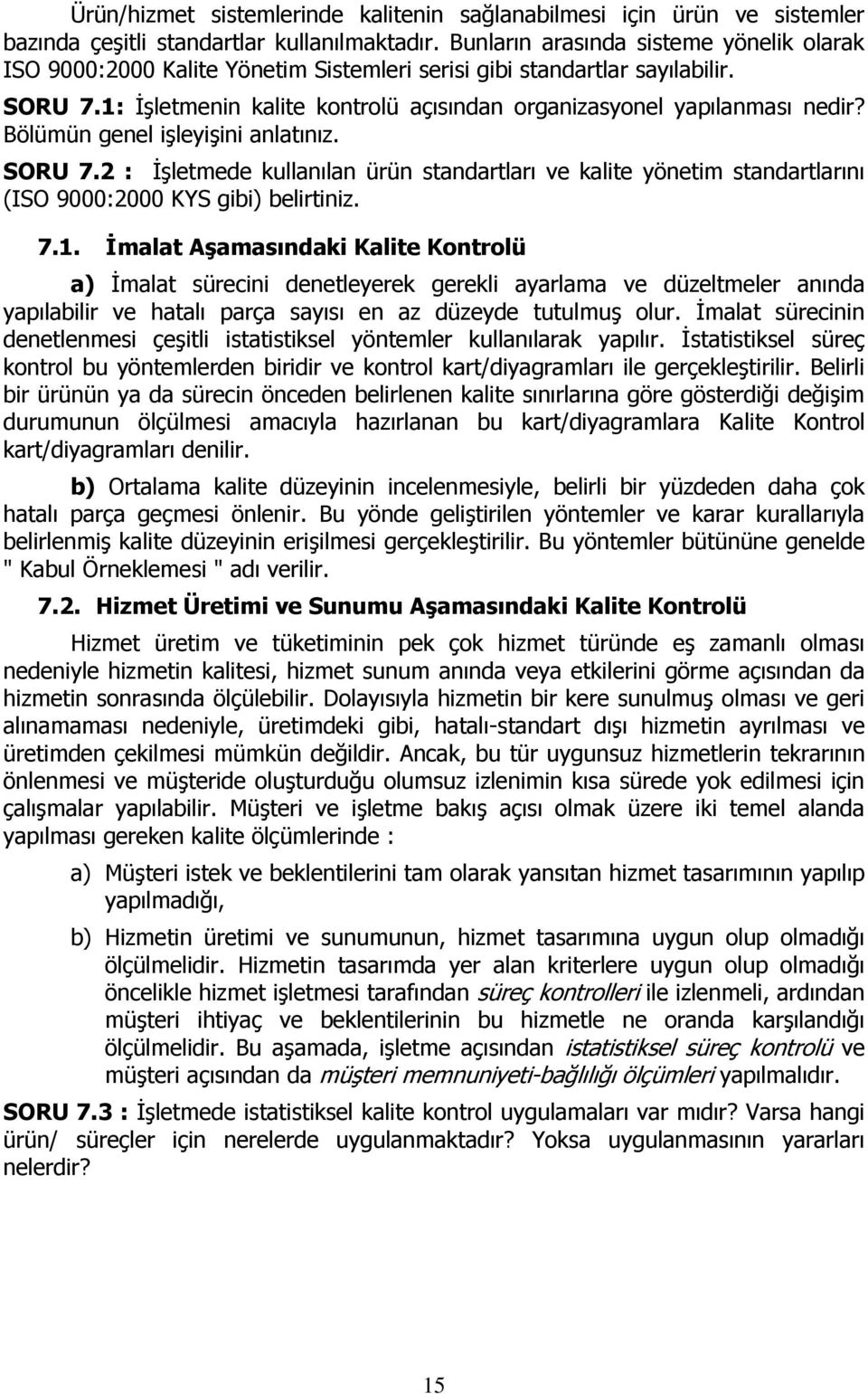 Ürün/hizmet sistemlerinde kalitenin sağlanabilmesi için ürün ve sistemler bazında çeşitli standartlar kullanılmaktadır. Bunların arasında sisteme yönelik olarak ISO 9000:2000 Kalite Yönetim Sistemleri serisi gibi standartlar sayılabilir.

SORU 7.1: İşletmenin kalite kontrolü açısından organizasyonel yapılanması nedir? Bölümün genel işleyişini anlatınız.

SORU 7.2 : İşletmede kullanılan ürün standartları ve kalite yönetim standartlarını (ISO 9000:2000 KYS gibi) belirtiniz.

7.1. İmalat Aşamasındaki Kalite Kontrolü

a) İmalat sürecini denetleyerek gerekli ayarlama ve düzeltmeler anında yapılabilir ve hatalı parça sayısı en az düzeyde tutulmuş olur. İmalat sürecinin denetlenmesi çeşitli istatistiksel yöntemler kullanılarak yapılır. İstatistiksel süreç kontrol bu yöntemlerden biridir ve kontrol kart/diyagramları ile gerçekleştirilir. Belirli bir ürünün ya da sürecin önceden belirlenen kalite sınırlarına göre gösterdiği değişim durumunun ölçülmesi amacıyla hazırlanan bu kart/diyagramlara Kalite Kontrol kart/diyagramları denilir.

b) Ortalama kalite düzeyinin incelenmesiyle, belirli bir yüzdeden daha çok hatalı parça geçmesi önlenir. Bu yönde geliştirilen yöntemler ve karar kurallarıyla belirlenmiş kalite düzeyinin erişilmesi gerçekleştirilir. Bu yöntemler bütününe genelde " Kabul Örneklemesi " adı verilir.

7.2. Hizmet Üretimi ve Sunumu Aşamasındaki Kalite Kontrolü

Hizmet üretim ve tüketiminin pek çok hizmet türünde eş zamanlı olması nedeniyle hizmetin kalitesi, hizmet sunum anında veya etkilerini görme açısından da hizmetin sonrasında ölçülebilir. Dolayısıyla hizmetin bir kere sunulmuş olması ve geri alınamaması nedeniyle, üretimdeki gibi, hatalı-standart dışı hizmetin ayrılması ve üretimden çekilmesi mümkün değildir. Ancak, bu tür uygunsuz hizmetlerin tekrarının önlenmesi ve müşteride oluşturduğu olumsuz izlenimin kısa sürede yok edilmesi için çalışmalar yapılabilir. Müşteri ve işletme bakış açısı olmak üzere iki temel alanda yapılması gereken kalite ölçümlerinde :

a) Müşteri istek ve beklentilerini tam olarak yansıtan hizmet tasarımının yapılıp yapılmadığı,

b) Hizmetin üretimi ve sunumunun, hizmet tasarımına uygun olup olmadığı ölçülmelidir. Hizmetin tasarımda yer alan kriterlere uygun olup olmadığı öncelikle hizmet işletmesi tarafından süreç kontrolleri ile izlenmeli, ardından müşteri ihtiyaç ve beklentilerinin bu hizmetle ne oranda karşılandığı ölçülmelidir. Bu aşamada, işletme açısından istatistiksel süreç kontrolü ve müşteri açısından da müşteri memnuniyeti-bağlılığı ölçümleri yapılmalıdır.

SORU 7.3 : İşletmede istatistiksel kalite kontrol uygulamaları var mıdır? Varsa hangi ürün/ süreçler için nerelerde uygulanmaktadır? Yoksa uygulanmasının yararları nelerdir?

15